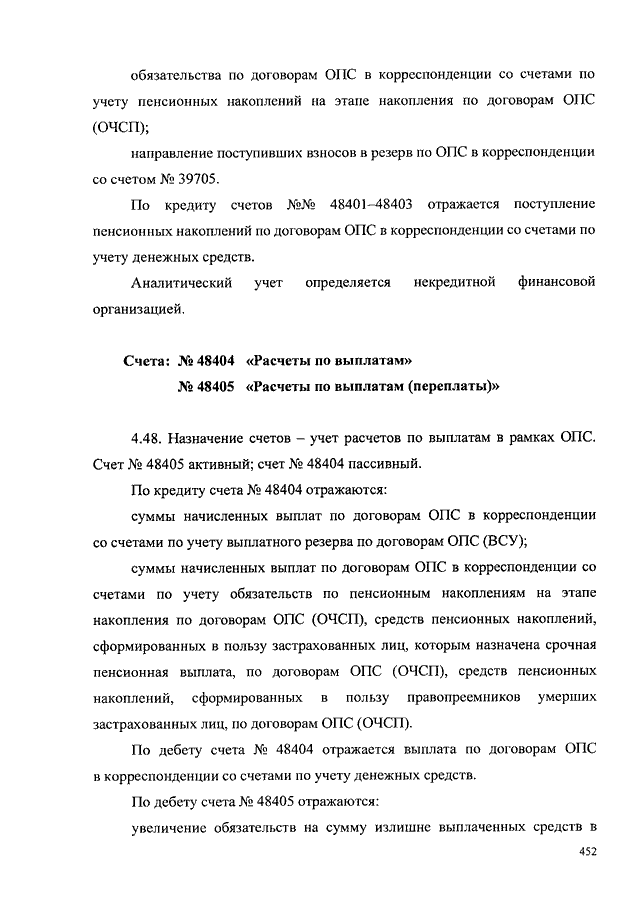 обязательства по договорам ОПС в корреспонденции со счетами по учету пенсионных накоплений на этапе накопления по договорам ОПС (ОЧСП);

направление поступивших взносов в резерв по ОПС в корреспонденции со счетом № 39705.

По кредиту счетов №№ 48401–48403 отражается поступление пенсионных накоплений по договорам ОПС в корреспонденции со счетами по учету денежных средств.

Аналитический учет определяется некредитной финансовой организацией.

Счета: № 48404 «Расчеты по выплатам»
№ 48405 «Расчеты по выплатам (переплаты)»

4.48. Назначение счетов – учет расчетов по выплатам в рамках ОПС. Счет № 48405 активный; счет № 48404 пассивный.

По кредиту счета № 48404 отражаются:

суммы начисленных выплат по договорам ОПС в корреспонденции со счетами по учету выплатного резерва по договорам ОПС (ВСУ);

суммы начисленных выплат по договорам ОПС в корреспонденции со счетами по учету обязательств по пенсионным накоплениям на этапе накопления по договорам ОПС (ОЧСП), средств пенсионных накоплений, сформированных в пользу застрахованных лиц, которым назначена срочная пенсионная выплата, по договорам ОПС (ОЧСП), средств пенсионных накоплений, сформированных в пользу правопреемников умерших застрахованных лиц, по договорам ОПС (ОЧСП).

По дебету счета № 48404 отражается выплата по договорам ОПС в корреспонденции со счетами по учету денежных средств.

По дебету счета № 48405 отражаются:

увеличение обязательств на сумму излишне выплаченных средств в

452